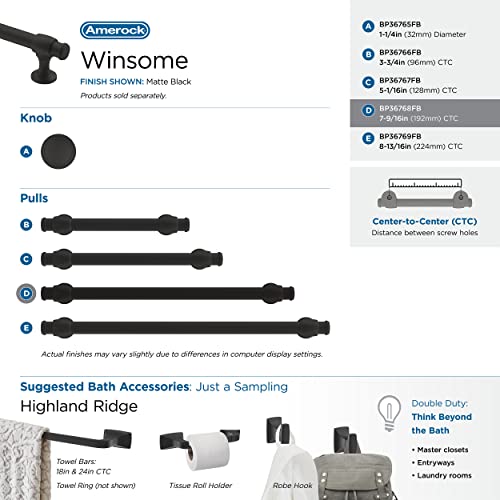 Amerock

Winsome

FINISH SHOWN: Matte Black

Products sold separately.

Knob

A

Pulls

B

C

D

E

Actual finishes may vary slightly due to differences in computer display settings.

A BP36765FB
1-1/4in (32mm) Diameter

B BP36766FB
3-3/4in (96mm) CTC

C BP36767FB
5-1/16in (128mm) CTC

D BP36768FB
7-9/16in (192mm) CTC

E BP36769FB
8-13/16in (224mm) CTC

Center-to-Center (CTC)
Distance between screw holes

Suggested Bath Accessories: Just a Sampling

Highland Ridge

Towel Bars:
18in & 24in CTC

Towel Ring (not shown)

Tissue Roll Holder

Robe Hook

Double Duty:
Think Beyond the Bath

• Master closets
• Entryways
• Laundry rooms